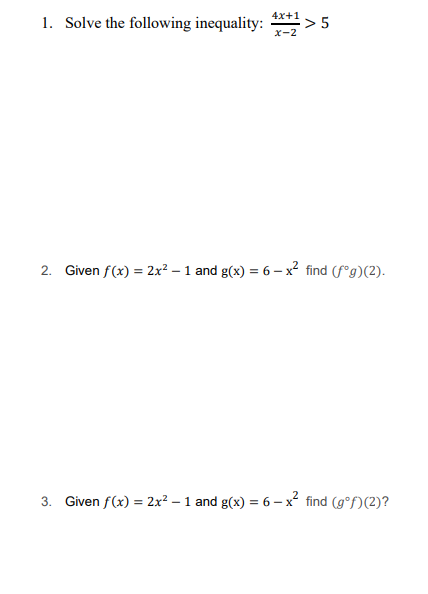 1. Solve the following inequality: $\frac{4x+1}{x-2} > 5$

2. Given $f(x) = 2x^2 - 1$ and $g(x) = 6 - x^2$ find $(f°g)(2)$.

3. Given $f(x) = 2x^2 - 1$ and $g(x) = 6 - x^2$ find $(g°f)(2)$?